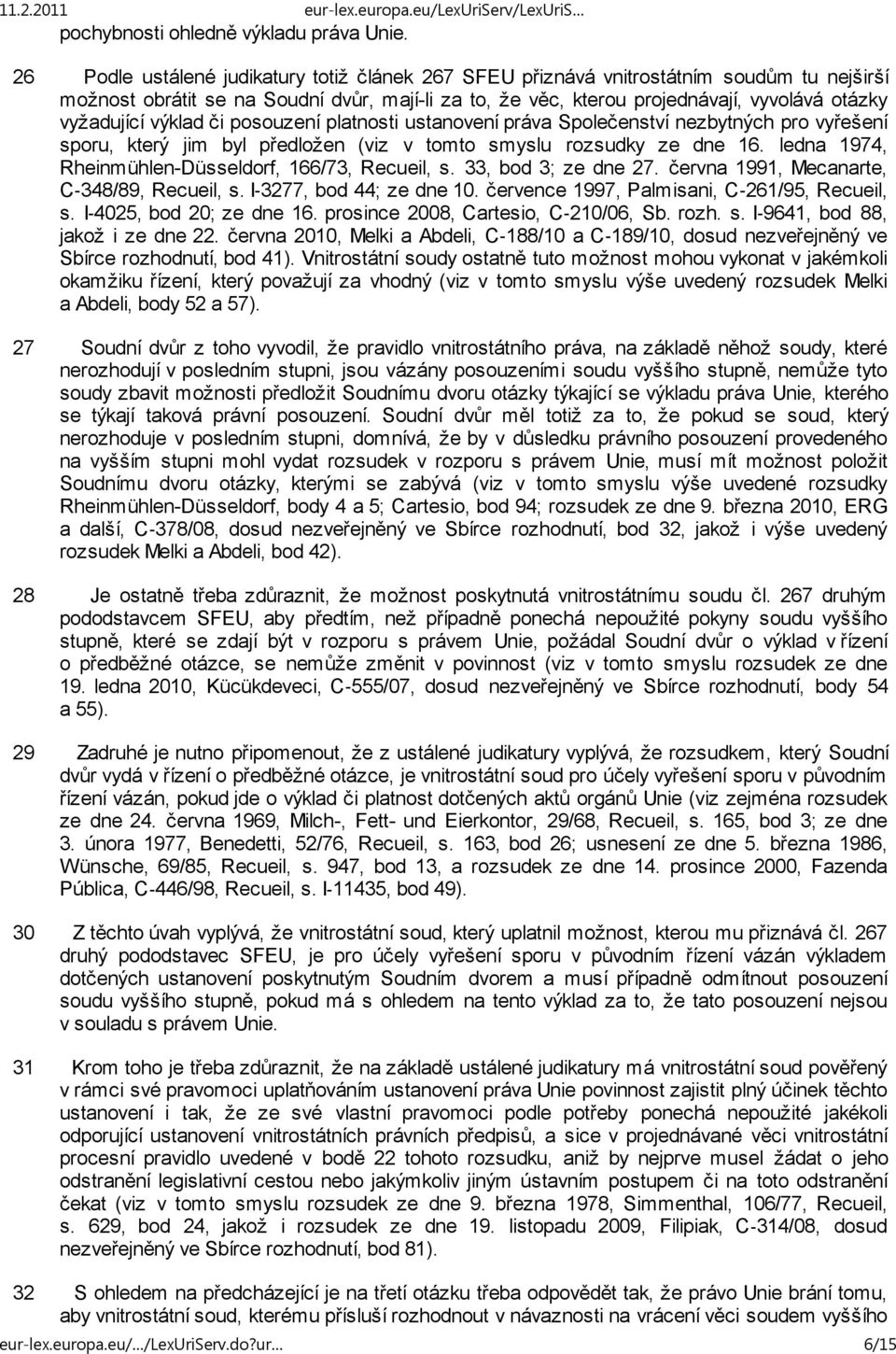 11.2.2011 eur-lex.europa.eu/LexUriServ/LexUriS…

pochybnosti ohledně výkladu práva Unie.

26 Podle ustálené judikatury totiž článek 267 SFEU přiznává vnitrostátním soudům tu nejširší možnost obrátit se na Soudní dvůr, mají-li za to, že věc, kterou projednávají, vyvolává otázky vyžadující výklad či posouzení platnosti ustanovení práva Společenství nezbytných pro vyřešení sporu, který jim byl předložen (viz v tomto smyslu rozsudky ze dne 16. ledna 1974, Rheinmühlen-Düsseldorf, 166/73, Recueil, s. 33, bod 3; ze dne 27. června 1991, Mecanarte, C-348/89, Recueil, s. I-3277, bod 44; ze dne 10. července 1997, Palmisani, C-261/95, Recueil, s. I-4025, bod 20; ze dne 16. prosince 2008, Cartesio, C-210/06, Sb. rozh. s. I-9641, bod 88, jakož i ze dne 22. června 2010, Melki a Abdeli, C-188/10 a C-189/10, dosud nezveřejněný ve Sbírce rozhodnutí, bod 41). Vnitrostátní soudy ostatně tuto možnost mohou vykonat v jakémkoli okamžiku řízení, který považují za vhodný (viz v tomto smyslu výše uvedený rozsudek Melki a Abdeli, body 52 a 57).

27 Soudní dvůr z toho vyvodil, že pravidlo vnitrostátního práva, na základě něhož soudy, které nerozhodují v posledním stupni, jsou vázány posouzeními soudu vyššího stupně, nemůže tyto soudy zbavit možnosti předložit Soudnímu dvoru otázky týkající se výkladu práva Unie, kterého se týkají taková právní posouzení. Soudní dvůr měl totiž za to, že pokud se soud, který nerozhoduje v posledním stupni, domnívá, že by v důsledku právního posouzení provedeného na vyšším stupni mohl vydat rozsudek v rozporu s právem Unie, musí mít možnost položit Soudnímu dvoru otázky, kterými se zabývá (viz v tomto smyslu výše uvedené rozsudky Rheinmühlen-Düsseldorf, body 4 a 5; Cartesio, bod 94; rozsudek ze dne 9. března 2010, ERG a další, C-378/08, dosud nezveřejněný ve Sbírce rozhodnutí, bod 32, jakož i výše uvedený rozsudek Melki a Abdeli, bod 42).

28 Je ostatně třeba zdůraznit, že možnost poskytnutá vnitrostátnímu soudu čl. 267 druhým pododstavcem SFEU, aby předtím, než případně ponechá nepoužité pokyny soudu vyššího stupně, které se zdají být v rozporu s právem Unie, požádal Soudní dvůr o výklad v řízení o předběžné otázce, se nemůže změnit v povinnost (viz v tomto smyslu rozsudek ze dne 19. ledna 2010, Kücükdeveci, C-555/07, dosud nezveřejněný ve Sbírce rozhodnutí, body 54 a 55).

29 Zadruhé je nutno připomenout, že z ustálené judikatury vyplývá, že rozsudkem, který Soudní dvůr vydá v řízení o předběžné otázce, je vnitrostátní soud pro účely vyřešení sporu v původním řízení vázán, pokud jde o výklad či platnost dotčených aktů orgánů Unie (viz zejména rozsudek ze dne 24. června 1969, Milch-, Fett- und Eierkontor, 29/68, Recueil, s. 165, bod 3; ze dne 3. února 1977, Benedetti, 52/76, Recueil, s. 163, bod 26; usnesení ze dne 5. března 1986, Wünsche, 69/85, Recueil, s. 947, bod 13, a rozsudek ze dne 14. prosince 2000, Fazenda Pública, C-446/98, Recueil, s. I-11435, bod 49).

30 Z těchto úvah vyplývá, že vnitrostátní soud, který uplatnil možnost, kterou mu přiznává čl. 267 druhý pododstavec SFEU, je pro účely vyřešení sporu v původním řízení vázán výkladem dotčených ustanovení poskytnutým Soudním dvorem a musí případně odmítnout posouzení soudu vyššího stupně, pokud má s ohledem na tento výklad za to, že tato posouzení nejsou v souladu s právem Unie.

31 Krom toho je třeba zdůraznit, že na základě ustálené judikatury má vnitrostátní soud pověřený v rámci své pravomoci uplatňováním ustanovení práva Unie povinnost zajistit plný účinek těchto ustanovení i tak, že ze své vlastní pravomoci podle potřeby ponechá nepoužité jakékoli odporující ustanovení vnitrostátních právních předpisů, a sice v projednávané věci vnitrostátní procesní pravidlo uvedené v bodě 22 tohoto rozsudku, aniž by nejprve musel žádat o jeho odstranění legislativní cestou nebo jakýmkoliv jiným ústavním postupem či na toto odstranění čekat (viz v tomto smyslu rozsudek ze dne 9. března 1978, Simmenthal, 106/77, Recueil, s. 629, bod 24, jakož i rozsudek ze dne 19. listopadu 2009, Filipiak, C-314/08, dosud nezveřejněný ve Sbírce rozhodnutí, bod 81).

32 S ohledem na předcházející je na třetí otázku třeba odpovědět tak, že právo Unie brání tomu, aby vnitrostátní soud, kterému přísluší rozhodnout v návaznosti na vrácení věci soudem vyššího

eur-lex.europa.eu/…/LexUriServ.do?ur… 6/15